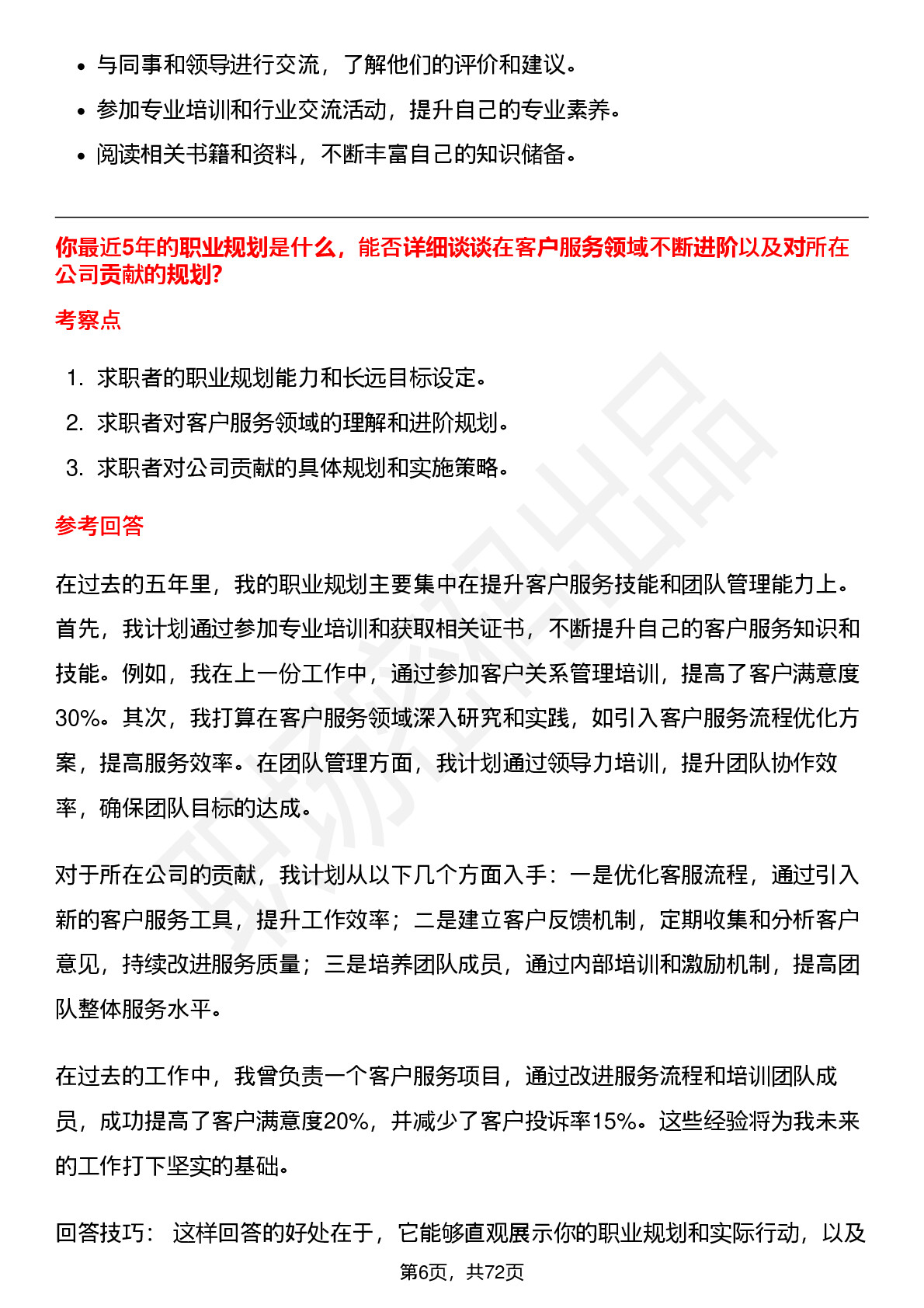 • 与同事和领导进行交流，了解他们的评价和建议。
• 参加专业培训和行业交流活动，提升自己的专业素养。
• 阅读相关书籍和资料，不断丰富自己的知识储备。

你最近5年的职业规划是什么，能否详细谈谈在客户服务领域不断进阶以及对所在公司贡献的规划?

考察点

1. 求职者的职业规划能力和长远目标设定。
2. 求职者对客户服务领域的理解和进阶规划。
3. 求职者对公司贡献的具体规划和实施策略。

参考回答

在过去的五年里，我的职业规划主要集中在提升客户服务技能和团队管理能力上。首先，我计划通过参加专业培训和获取相关证书，不断提升自己的客户服务知识和技能。例如，我在上一份工作中，通过参加客户关系管理培训，提高了客户满意度30%。其次，我打算在客户服务领域深入研究和实践，如引入客户服务流程优化方案，提高服务效率。在团队管理方面，我计划通过领导力培训，提升团队协作效率，确保团队目标的达成。

对于所在公司的贡献，我计划从以下几个方面入手：一是优化客服流程，通过引入新的客户服务工具，提升工作效率；二是建立客户反馈机制，定期收集和分析客户意见，持续改进服务质量；三是培养团队成员，通过内部培训和激励机制，提高团队整体服务水平。

在过去的工作中，我曾负责一个客户服务项目，通过改进服务流程和培训团队成员，成功提高了客户满意度20%，并减少了客户投诉率15%。这些经验将为我未来的工作打下坚实的基础。

回答技巧： 这样回答的好处在于，它能够直观展示你的职业规划和实际行动，以及

第6页，共72页